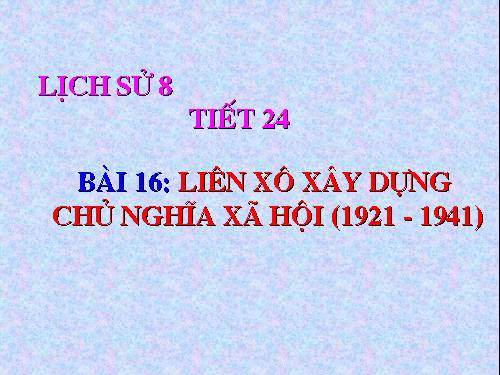 LỊCH SỬ 8

TIẾT 24

BÀI 16: LIÊN XÔ XÂY DỰNG CHỦ NGHĨA XÃ HỘI (1921 - 1941)